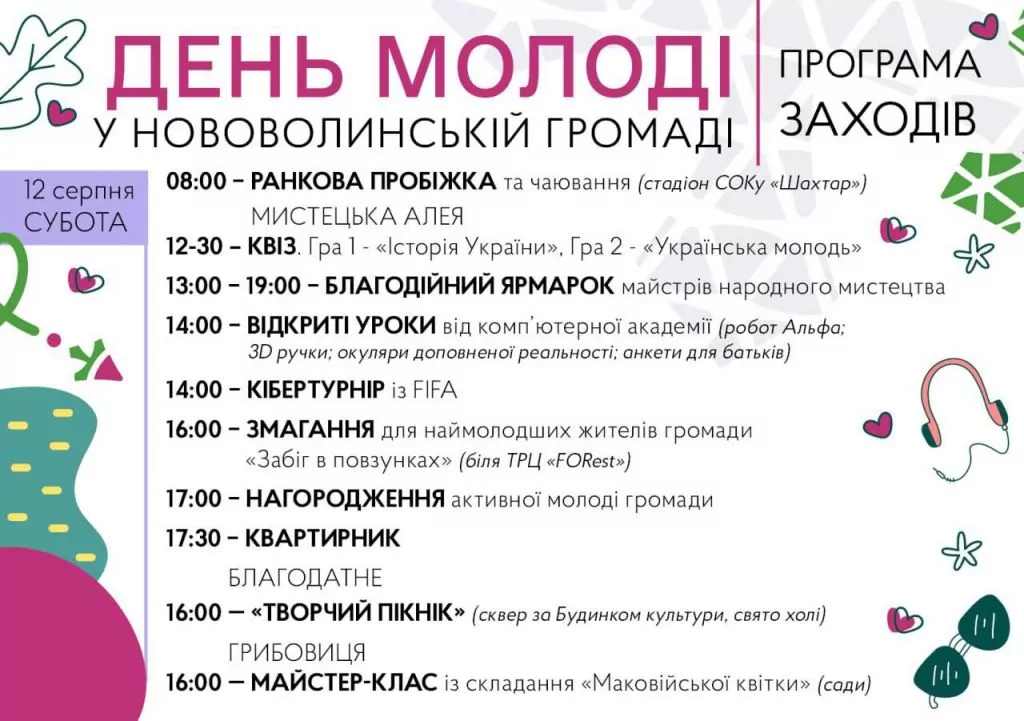 ДЕНЬ МОЛОДІ
У НОВОВОЛИНСЬКІЙ ГРОМАДІ

ПРОГРАМА
ЗАХОДІВ

12 серпня
СУБОТА

08:00 – РАНКОВА ПРОБІЖКА та чаювання (стадіон СОКу «Шахтар»)

МИСТЕЦЬКА АЛЕЯ

12-30 – КВІЗ. Гра 1 - «Історія України», Гра 2 - «Українська молодь»

13:00 – 19:00 – БЛАГОДІЙНИЙ ЯРМАРОК майстрів народного мистецтва

14:00 – ВІДКРИТІ УРОКИ від комп'ютерної академії (робот Альфа; 3D ручки; окуляри доповненої реальності; анкети для батьків)

14:00 – КІБЕРТУРНІР із FIFA

16:00 – ЗМАГАННЯ для наймолодших жителів громади «Забіг в повзунках» (біля ТРЦ «FORest»)

17:00 – НАГОРОДЖЕННЯ активної молоді громади

17:30 – КВАРТИРНИК

БЛАГОДАТНЕ

16:00 — «ТВОРЧИЙ ПІКНІК» (сквер за Будинком культури, свято холі)

ГРИБОВИЦЯ

16:00 — МАЙСТЕР-КЛАС із складання «Маковійської квітки» (сади)